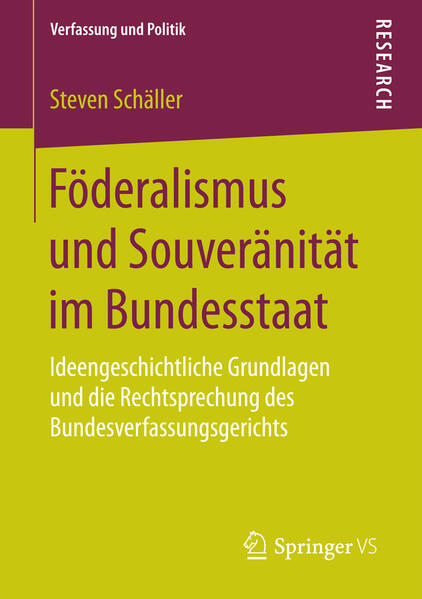 Verfassung und Politik

RESEARCH

Steven Schäller

Föderalismus und Souveränität im Bundesstaat

Ideengeschichtliche Grundlagen und die Rechtsprechung des Bundesverfassungsgerichts

Springer VS